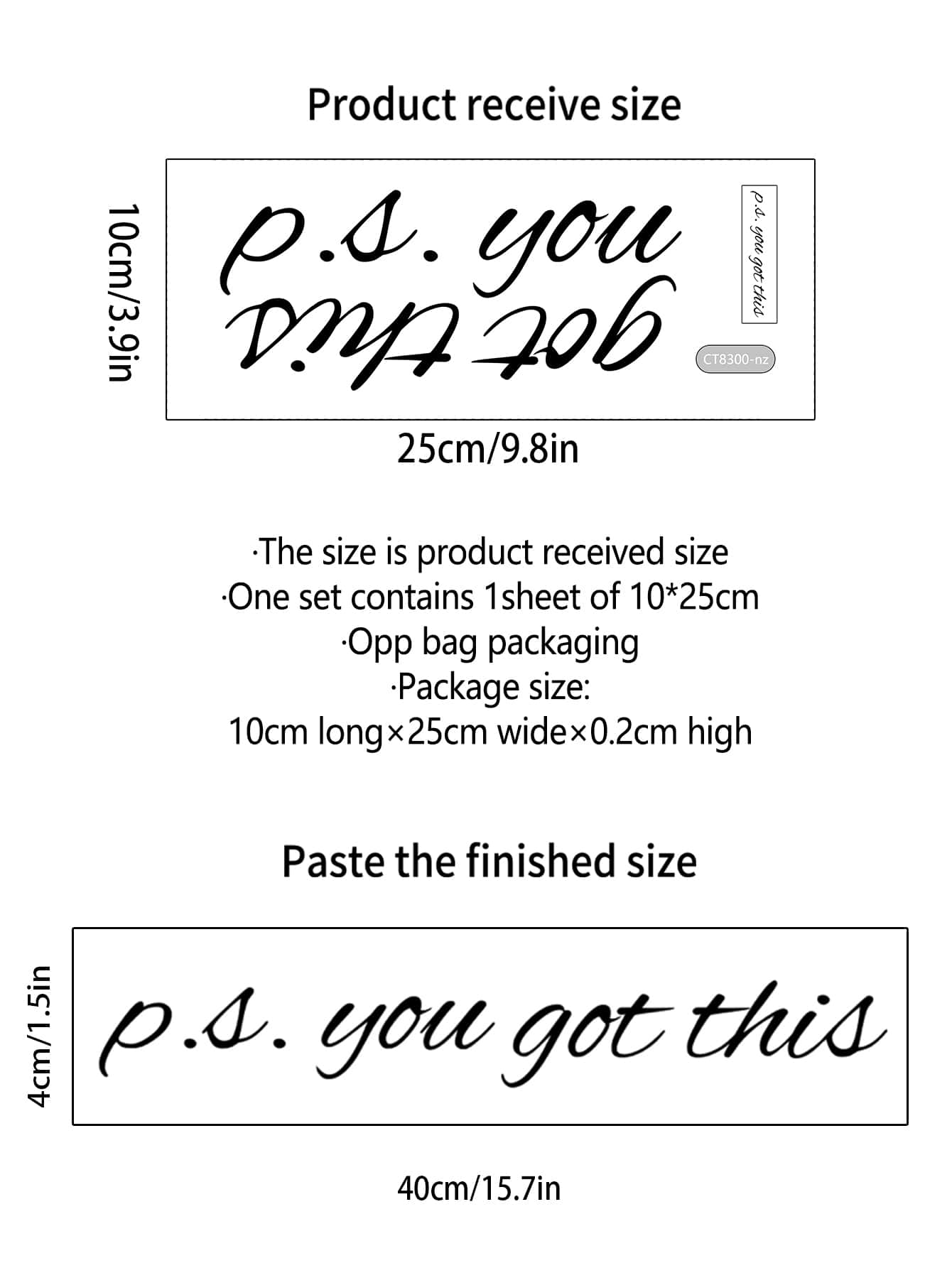 Product receive size

10cm/3.9in

p.s. you

got this

p.s. you got this

CT8300-nz

25cm/9.8in

·The size is product received size
·One set contains 1sheet of 10*25cm
·Opp bag packaging
·Package size:
10cm long×25cm wide×0.2cm high

Paste the finished size

4cm/1.5in

p.s. you got this

40cm/15.7in